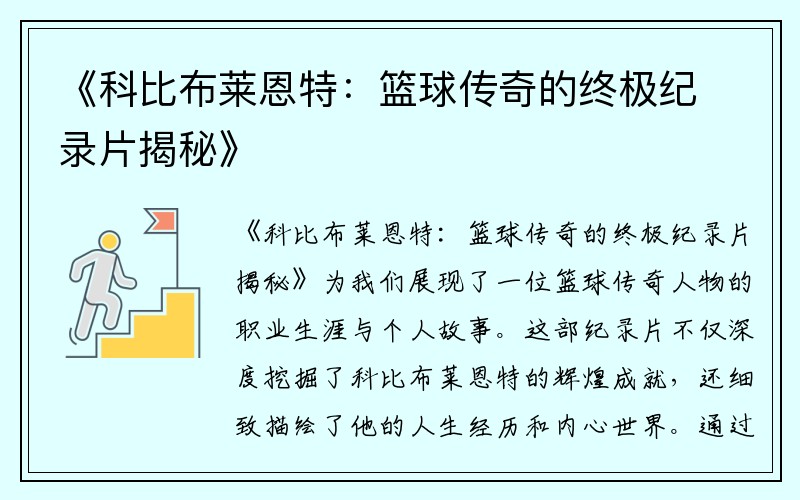 《科比布莱恩特：篮球传奇的终极纪录片揭秘》

《科比布莱恩特：篮球传奇的终极纪录片揭秘》为我们展现了一位篮球传奇人物的职业生涯与个人故事。这部纪录片不仅深度挖掘了科比布莱恩特的辉煌成就，还细致描绘了他的人生经历和内心世界。通过